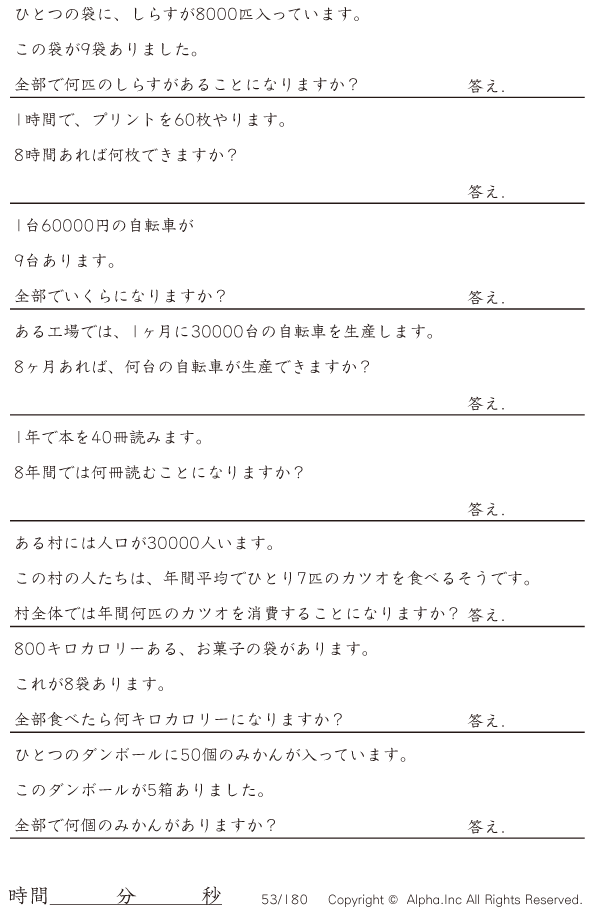 ひとつの袋に、しらすが8000匹入っています。

この袋が9袋ありました。

全部で何匹のしらすがあることになりますか？ 答え.

1時間で、プリントを60枚やります。

8時間あれば何枚できますか？

答え.

1台60000円の自転車が

9台あります。

全部でいくらになりますか？ 答え.

ある工場では、1ヶ月に30000台の自転車を生産します。

8ヶ月あれば、何台の自転車が生産できますか？

答え.

1年で本を40冊読みます。

8年間では何冊読むことになりますか？

答え.

ある村には人口が30000人います。

この村の人たちは、年間平均でひとり7匹のカツオを食べるそうです。

村全体では年間何匹のカツオを消費することになりますか？ 答え.

800キロカロリーある、お菓子の袋があります。

これが8袋あります。

全部食べたら何キロカロリーになりますか？ 答え.

ひとつのダンボールに50個のみかんが入っています。

このダンボールが5箱ありました。

全部で何個のみかんがありますか？ 答え.

時間 分 秒 53/180 Copyright © Alpha.Inc All Rights Reserved.